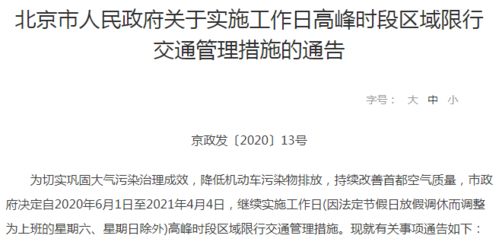 北京市人民政府关于实施工作日高峰时段区域限行交通管理措施的通告

字号： 大 中 小

京政发〔2020〕13号

为切实巩固大气污染治理成效，降低机动车污染物排放，持续改善首都空气质量，市政府决定自2020年6月1日至2021年4月4日，继续实施工作日(因法定节假日放假调休而调整为上班的星期六、星期日除外)高峰时段区域限行交通管理措施。现就有关事项通告如下：